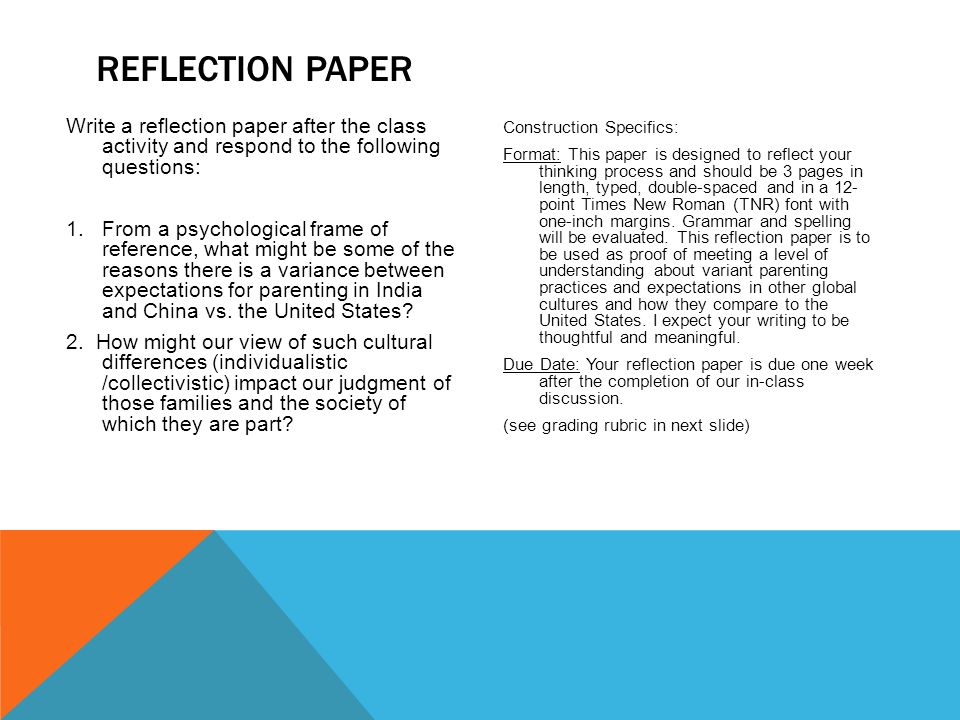 REFLECTION PAPER

Write a reflection paper after the class activity and respond to the following questions:

1. From a psychological frame of reference, what might be some of the reasons there is a variance between expectations for parenting in India and China vs. the United States?

2. How might our view of such cultural differences (individualistic /collectivistic) impact our judgment of those families and the society of which they are part?

Construction Specifics:

Format: This paper is designed to reflect your thinking process and should be 3 pages in length, typed, double-spaced and in a 12-point Times New Roman (TNR) font with one-inch margins. Grammar and spelling will be evaluated. This reflection paper is to be used as proof of meeting a level of understanding about variant parenting practices and expectations in other global cultures and how they compare to the United States. I expect your writing to be thoughtful and meaningful.

Due Date: Your reflection paper is due one week after the completion of our in-class discussion.

(see grading rubric in next slide)